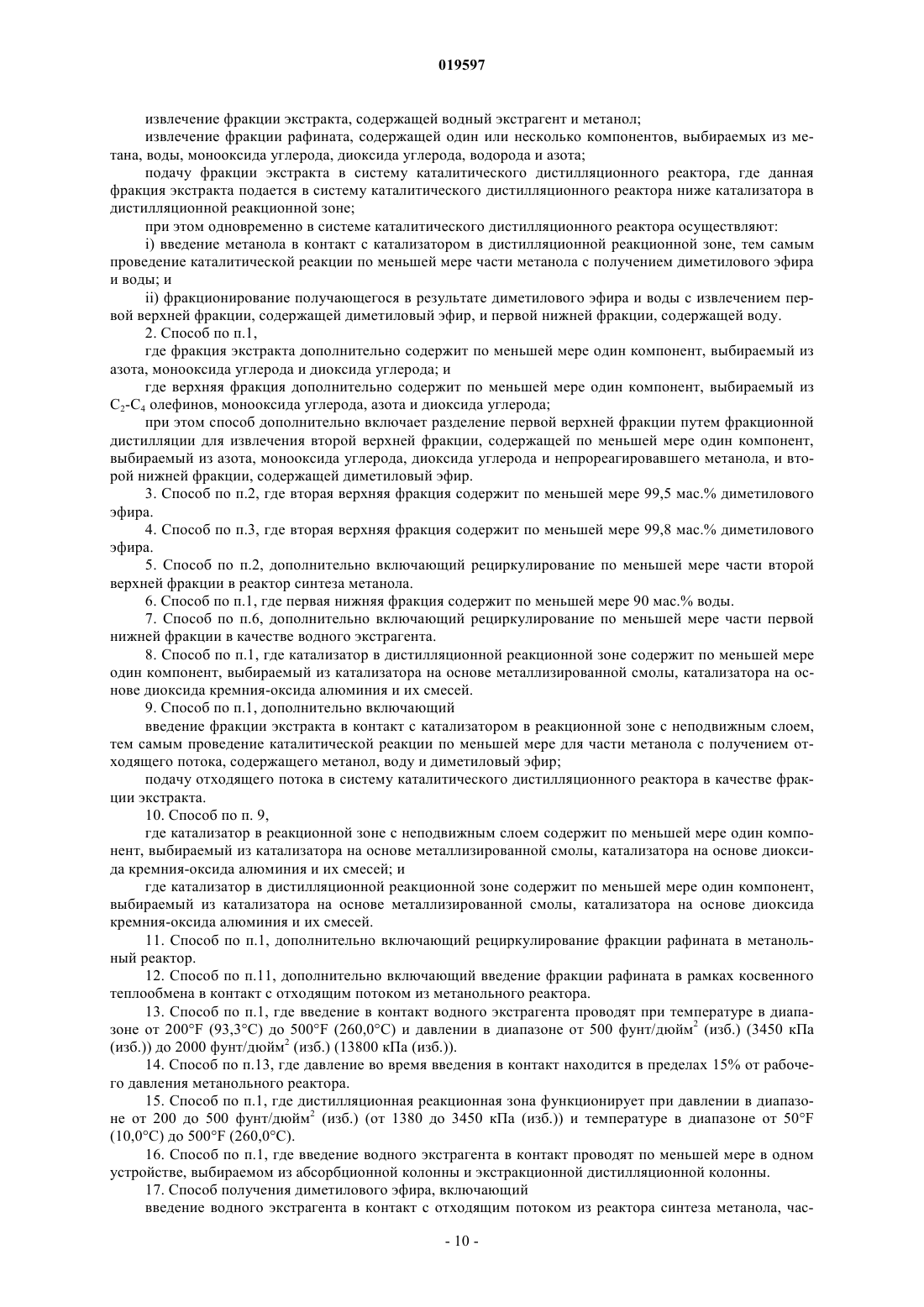 019597

извлечение фракции экстракта, содержащей водный экстрагент и метанол;

извлечение фракции рафината, содержащей один или несколько компонентов, выбираемых из метана, воды, монооксида углерода, диоксида углерода, водорода и азота;

подачу фракции экстракта в систему каталитического дистилляционного реактора, где данная фракция экстракта подается в систему каталитического дистилляционного реактора ниже катализатора в дистилляционной реакционной зоне;

при этом одновременно в системе каталитического дистилляционного реактора осуществляют:

i) введение метанола в контакт с катализатором в дистилляционной реакционной зоне, тем самым проведение каталитической реакции по меньшей мере части метанола с получением диметилового эфира и воды; и

ii) фракционирование получающегося в результате диметилового эфира и воды с извлечением первой верхней фракции, содержащей диметиловый эфир, и первой нижней фракции, содержащей воду.

2. Способ по п.1,

где фракция экстракта дополнительно содержит по меньшей мере один компонент, выбираемый из азота, монооксида углерода и диоксида углерода; и

где верхняя фракция дополнительно содержит по меньшей мере один компонент, выбираемый из $C_2$-$C_4$ олефинов, монооксида углерода, азота и диоксида углерода;

при этом способ дополнительно включает разделение первой верхней фракции путем фракционной дистилляции для извлечения второй верхней фракции, содержащей по меньшей мере один компонент, выбираемый из азота, монооксида углерода, диоксида углерода и непрореагировавшего метанола, и второй нижней фракции, содержащей диметиловый эфир.

3. Способ по п.2, где вторая верхняя фракция содержит по меньшей мере 99,5 мас.% диметилового эфира.

4. Способ по п.3, где вторая верхняя фракция содержит по меньшей мере 99,8 мас.% диметилового эфира.

5. Способ по п.2, дополнительно включающий рециркулирование по меньшей мере части второй верхней фракции в реактор синтеза метанола.

6. Способ по п.1, где первая нижняя фракция содержит по меньшей мере 90 мас.% воды.

7. Способ по п.6, дополнительно включающий рециркулирование по меньшей мере части первой нижней фракции в качестве водного экстрагента.

8. Способ по п.1, где катализатор в дистилляционной реакционной зоне содержит по меньшей мере один компонент, выбираемый из катализатора на основе металлизированной смолы, катализатора на основе диоксида кремния-оксида алюминия и их смесей.

9. Способ по п.1, дополнительно включающий

введение фракции экстракта в контакт с катализатором в реакционной зоне с неподвижным слоем, тем самым проведение каталитической реакции по меньшей мере для части метанола с получением отходящего потока, содержащего метанол, воду и диметиловый эфир;

подачу отходящего потока в систему каталитического дистилляционного реактора в качестве фракции экстракта.

10. Способ по п. 9,

где катализатор в реакционной зоне с неподвижным слоем содержит по меньшей мере один компонент, выбираемый из катализатора на основе металлизированной смолы, катализатора на основе диоксида кремния-оксида алюминия и их смесей; и

где катализатор в дистилляционной реакционной зоне содержит по меньшей мере один компонент, выбираемый из катализатора на основе металлизированной смолы, катализатора на основе диоксида кремния-оксида алюминия и их смесей.

11. Способ по п.1, дополнительно включающий рециркулирование фракции рафината в метанольный реактор.

12. Способ по п.11, дополнительно включающий введение фракции рафината в рамках косвенного теплообмена в контакт с отходящим потоком из метанольного реактора.

13. Способ по п.1, где введение в контакт водного экстрагента проводят при температуре в диапазоне от 200°F (93,3°C) до 500°F (260,0°C) и давлении в диапазоне от 500 фунт/дюйм$^2$ (изб.) (3450 кПа (изб.)) до 2000 фунт/дюйм$^2$ (изб.) (13800 кПа (изб.)).

14. Способ по п.13, где давление во время введения в контакт находится в пределах 15% от рабочего давления метанольного реактора.

15. Способ по п.1, где дистилляционная реакционная зона функционирует при давлении в диапазоне от 200 до 500 фунт/дюйм$^2$ (изб.) (от 1380 до 3450 кПа (изб.)) и температуре в диапазоне от 50°F (10,0°C) до 500°F (260,0°C).

16. Способ по п.1, где введение водного экстрагента в контакт проводят по меньшей мере в одном устройстве, выбираемом из абсорбционной колонны и экстракционной дистилляционной колонны.

17. Способ получения диметилового эфира, включающий

введение водного экстрагента в контакт с отходящим потоком из реактора синтеза метанола, час-

- 10 -